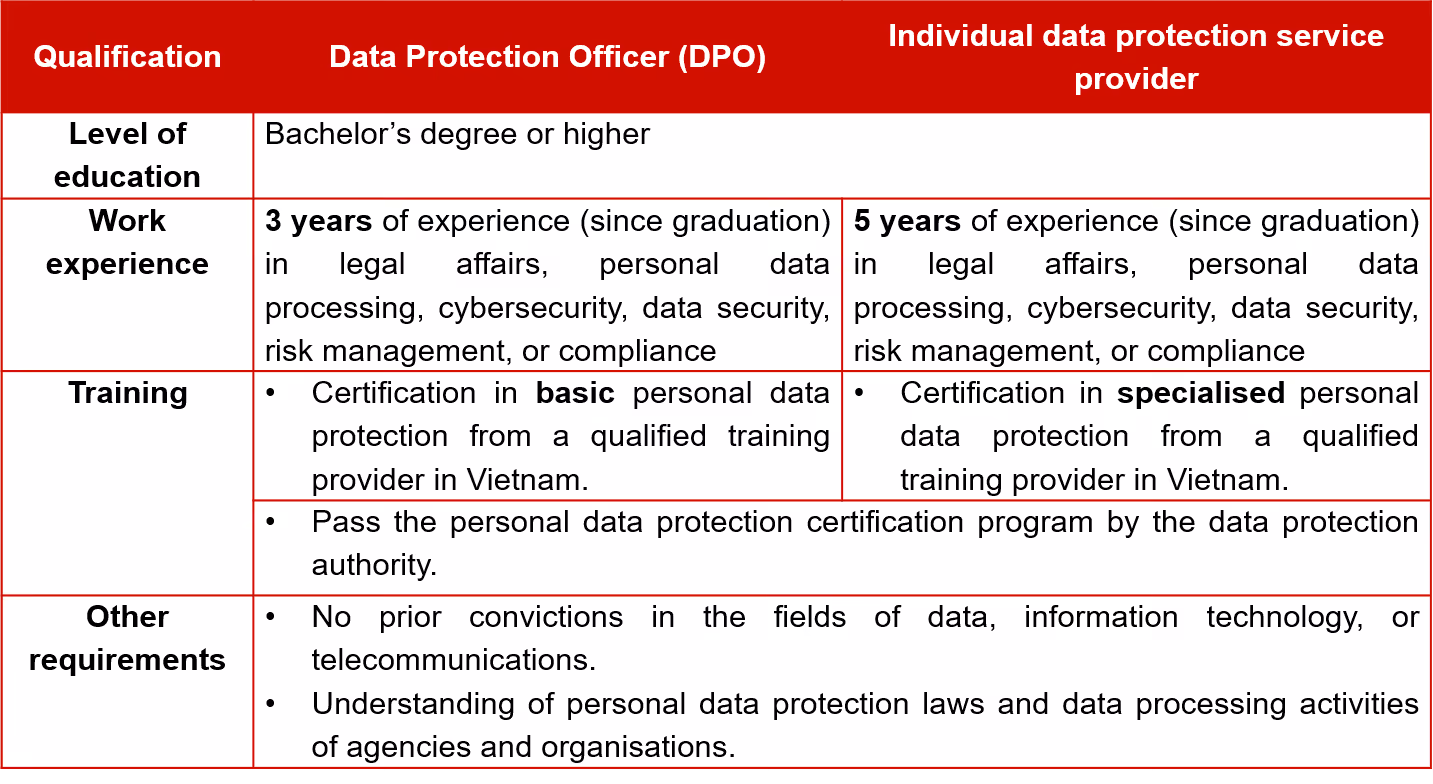 | Qualification | Data Protection Officer (DPO) | Individual data protection service provider |
|---|---|---|
| Level of education | Bachelor's degree or higher | |
| Work experience | 3 years of experience (since graduation) in legal affairs, personal data processing, cybersecurity, data security, risk management, or compliance | 5 years of experience (since graduation) in legal affairs, personal data processing, cybersecurity, data security, risk management, or compliance |
| Training | • Certification in basic personal data protection from a qualified training provider in Vietnam. | • Certification in specialised personal data protection from a qualified training provider in Vietnam. |
| | • Pass the personal data protection certification program by the data protection authority. | |
| Other requirements | • No prior convictions in the fields of data, information technology, or telecommunications. • Understanding of personal data protection laws and data processing activities of agencies and organisations. | |